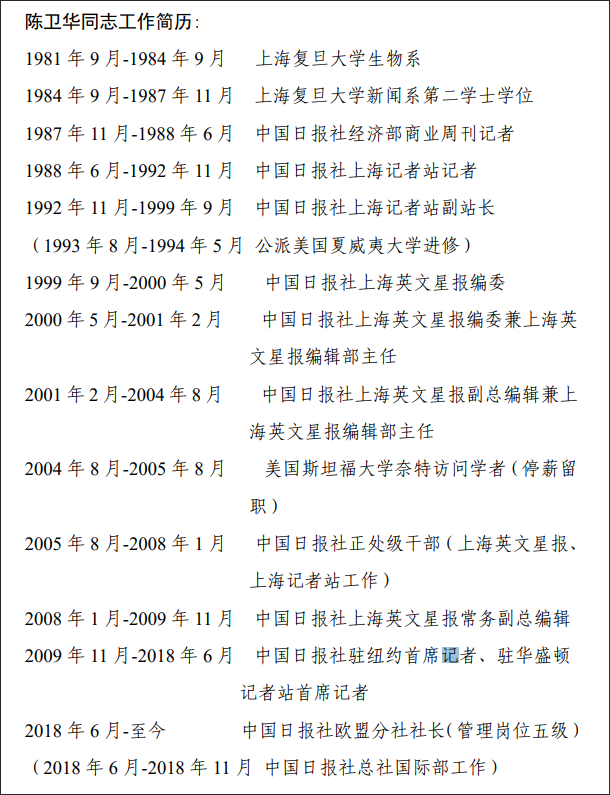 陈卫华同志工作简历：

1981 年 9 月-1984 年 9 月　上海复旦大学生物系

1984 年 9 月-1987 年 11 月　上海复旦大学新闻系第二学士学位

1987 年 11 月-1988 年 6 月　中国日报社经济部商业周刊记者

1988 年 6 月-1992 年 11 月　中国日报社上海记者站记者

1992 年 11 月-1999 年 9 月　中国日报社上海记者站副站长

（1993 年 8 月-1994 年 5 月 公派美国夏威夷大学进修）

1999 年 9 月-2000 年 5 月　中国日报社上海英文星报编委

2000 年 5 月-2001 年 2 月　中国日报社上海英文星报编委兼上海英文星报编辑部主任

2001 年 2 月-2004 年 8 月　中国日报社上海英文星报副总编辑兼上海英文星报编辑部主任

2004 年 8 月-2005 年 8 月　美国斯坦福大学奈特访问学者（停薪留职）

2005 年 8 月-2008 年 1 月　中国日报社正处级干部（上海英文星报、上海记者站工作）

2008 年 1 月-2009 年 11 月　中国日报社上海英文星报常务副总编辑

2009 年 11 月-2018 年 6 月　中国日报社驻纽约首席记者、驻华盛顿记者站首席记者

2018 年 6 月-至今　中国日报社欧盟分社社长（管理岗位五级）

（2018 年 6 月-2018 年 11 月 中国日报社总社国际部工作）